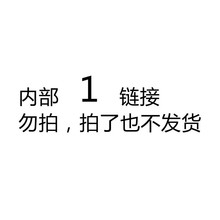 内部 1 链接
勿拍，拍了也不发货